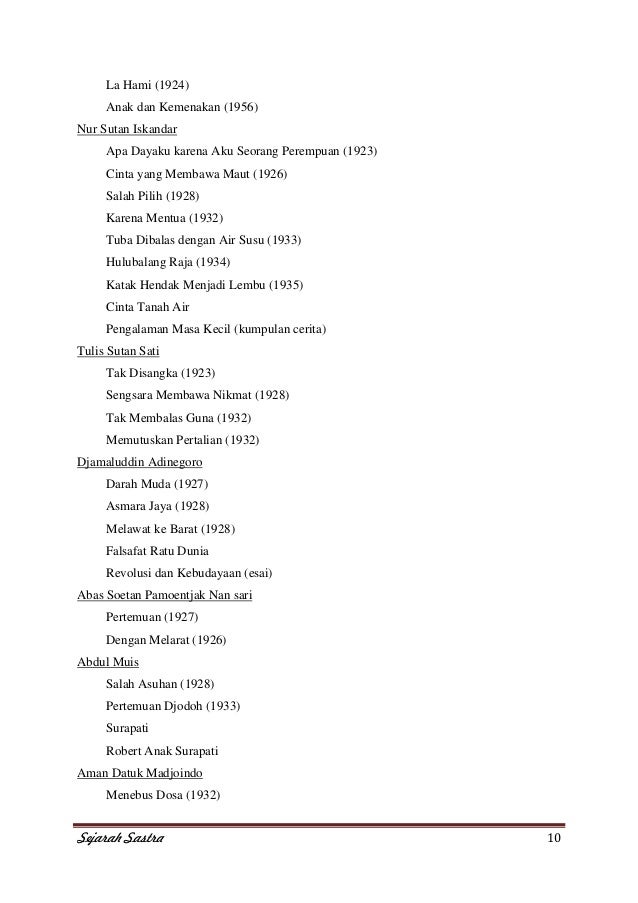 La Hami (1924)
Anak dan Kemenakan (1956)
Nur Sutan Iskandar
Apa Dayaku karena Aku Seorang Perempuan (1923)
Cinta yang Membawa Maut (1926)
Salah Pilih (1928)
Karena Mentua (1932)
Tuba Dibalas dengan Air Susu (1933)
Hulubalang Raja (1934)
Katak Hendak Menjadi Lembu (1935)
Cinta Tanah Air
Pengalaman Masa Kecil (kumpulan cerita)
Tulis Sutan Sati
Tak Disangka (1923)
Sengsara Membawa Nikmat (1928)
Tak Membalas Guna (1932)
Memutuskan Pertalian (1932)
Djamaluddin Adinegoro
Darah Muda (1927)
Asmara Jaya (1928)
Melawat ke Barat (1928)
Falsafat Ratu Dunia
Revolusi dan Kebudayaan (esai)
Abas Soetan Pamoentjak Nan sari
Pertemuan (1927)
Dengan Melarat (1926)
Abdul Muis
Salah Asuhan (1928)
Pertemuan Djodoh (1933)
Surapati
Robert Anak Surapati
Aman Datuk Madjoindo
Menebus Dosa (1932)

Sejarah Sastra 10